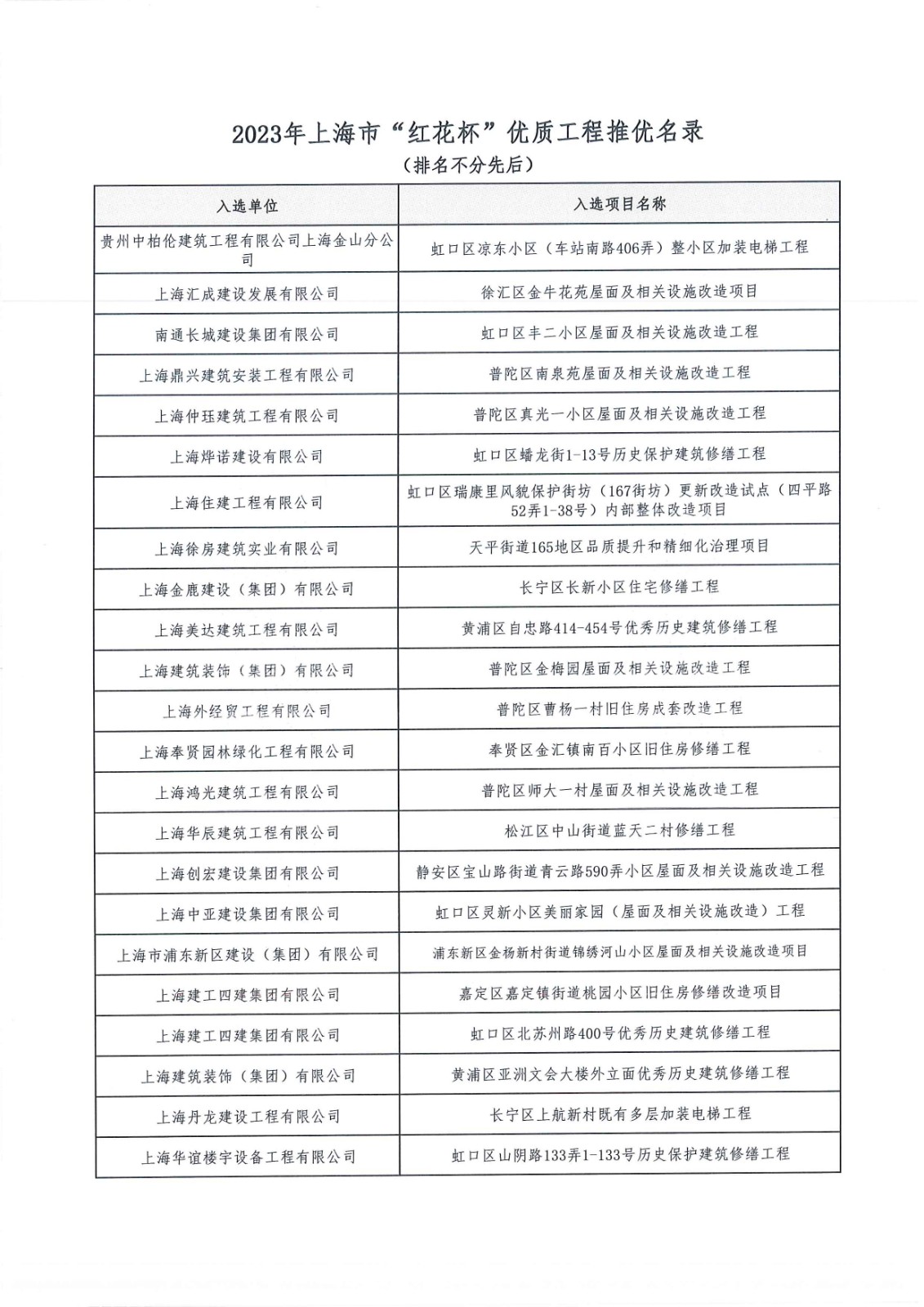 2023年上海市“红花杯”优质工程推优名录

（排名不分先后）

| 入选单位 | 入选项目名称 |
|---|---|
| 贵州中柏伦建筑工程有限公司上海金山分公司 | 虹口区凉东小区（车站南路406弄）整小区加装电梯工程 |
| 上海汇成建设发展有限公司 | 徐汇区金牛花苑屋面及相关设施改造项目 |
| 南通长城建设集团有限公司 | 虹口区丰二小区屋面及相关设施改造工程 |
| 上海鼎兴建筑安装工程有限公司 | 普陀区南泉苑屋面及相关设施改造工程 |
| 上海仲珏建筑工程有限公司 | 普陀区真光一小区屋面及相关设施改造工程 |
| 上海烨诺建设有限公司 | 虹口区蟠龙街1-13号历史保护建筑修缮工程 |
| 上海住建工程有限公司 | 虹口区瑞康里风貌保护街坊（167街坊）更新改造试点（四平路52弄1-38号）内部整体改造项目 |
| 上海徐房建筑实业有限公司 | 天平街道165地区品质提升和精细化治理项目 |
| 上海金鹿建设（集团）有限公司 | 长宁区长新小区住宅修缮工程 |
| 上海美达建筑工程有限公司 | 黄浦区自忠路414-454号优秀历史建筑修缮工程 |
| 上海建筑装饰（集团）有限公司 | 普陀区金梅园屋面及相关设施改造工程 |
| 上海外经贸工程有限公司 | 普陀区曹杨一村旧住房成套改造工程 |
| 上海奉贤园林绿化工程有限公司 | 奉贤区金汇镇南百小区旧住房修缮工程 |
| 上海鸿光建筑工程有限公司 | 普陀区师大一村屋面及相关设施改造工程 |
| 上海华辰建筑工程有限公司 | 松江区中山街道蓝天二村修缮工程 |
| 上海创宏建设集团有限公司 | 静安区宝山路街道青云路590弄小区屋面及相关设施改造工程 |
| 上海中亚建设集团有限公司 | 虹口区灵新小区美丽家园（屋面及相关设施改造）工程 |
| 上海市浦东新区建设（集团）有限公司 | 浦东新区金杨新村街道锦绣河山小区屋面及相关设施改造项目 |
| 上海建工四建集团有限公司 | 嘉定区嘉定镇街道桃园小区旧住房修缮改造项目 |
| 上海建工四建集团有限公司 | 虹口区北苏州路400号优秀历史建筑修缮工程 |
| 上海建筑装饰（集团）有限公司 | 黄浦区亚洲文会大楼外立面优秀历史建筑修缮工程 |
| 上海丹龙建设工程有限公司 | 长宁区上航新村既有多层加装电梯工程 |
| 上海华谊楼宇设备工程有限公司 | 虹口区山阴路133弄1-133号历史保护建筑修缮工程 |